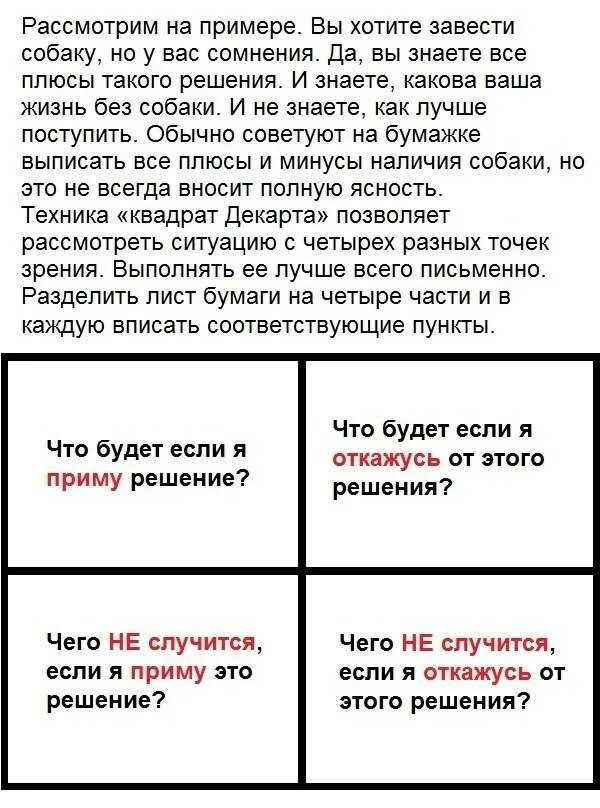 Рассмотрим на примере. Вы хотите завести собаку, но у вас сомнения. Да, вы знаете все плюсы такого решения. И знаете, какова ваша жизнь без собаки. И не знаете, как лучше поступить. Обычно советуют на бумажке выписать все плюсы и минусы наличия собаки, но это не всегда вносит полную ясность.
Техника «квадрат Декарта» позволяет рассмотреть ситуацию с четырех разных точек зрения. Выполнять ее лучше всего письменно. Разделить лист бумаги на четыре части и в каждую вписать соответствующие пункты.

| Что будет если я приму решение? | Что будет если я откажусь от этого решения? |
|---|---|
| Чего НЕ случится, если я приму это решение? | Чего НЕ случится, если я откажусь от этого решения? |